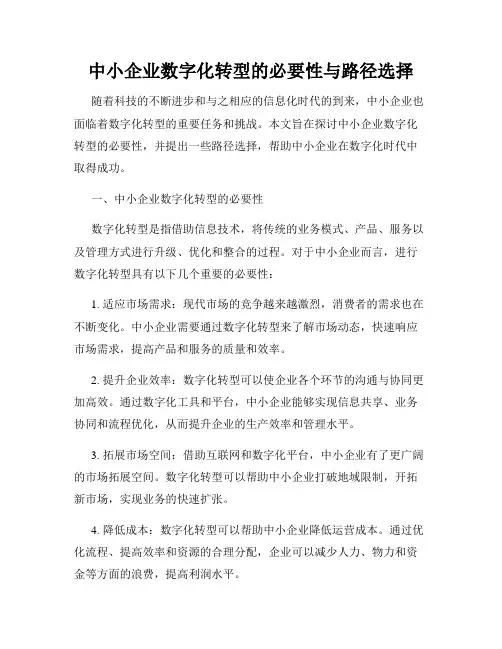 中小企业数字化转型的必要性与路径选择

随着科技的不断进步和与之相应的信息化时代的到来，中小企业也面临着数字化转型的重要任务和挑战。本文旨在探讨中小企业数字化转型的必要性，并提出一些路径选择，帮助中小企业在数字化时代中取得成功。

一、中小企业数字化转型的必要性

数字化转型是指借助信息技术，将传统的业务模式、产品、服务以及管理方式进行升级、优化和整合的过程。对于中小企业而言，进行数字化转型具有以下几个重要的必要性：

1. 适应市场需求：现代市场的竞争越来越激烈，消费者的需求也在不断变化。中小企业需要通过数字化转型来了解市场动态，快速响应市场需求，提高产品和服务的质量和效率。

2. 提升企业效率：数字化转型可以使企业各个环节的沟通与协同更加高效。通过数字化工具和平台，中小企业能够实现信息共享、业务协同和流程优化，从而提升企业的生产效率和管理水平。

3. 拓展市场空间：借助互联网和数字化平台，中小企业有了更广阔的市场拓展空间。数字化转型可以帮助中小企业打破地域限制，开拓新市场，实现业务的快速扩张。

4. 降低成本：数字化转型可以帮助中小企业降低运营成本。通过优化流程、提高效率和资源的合理分配，企业可以减少人力、物力和资金等方面的浪费，提高利润水平。